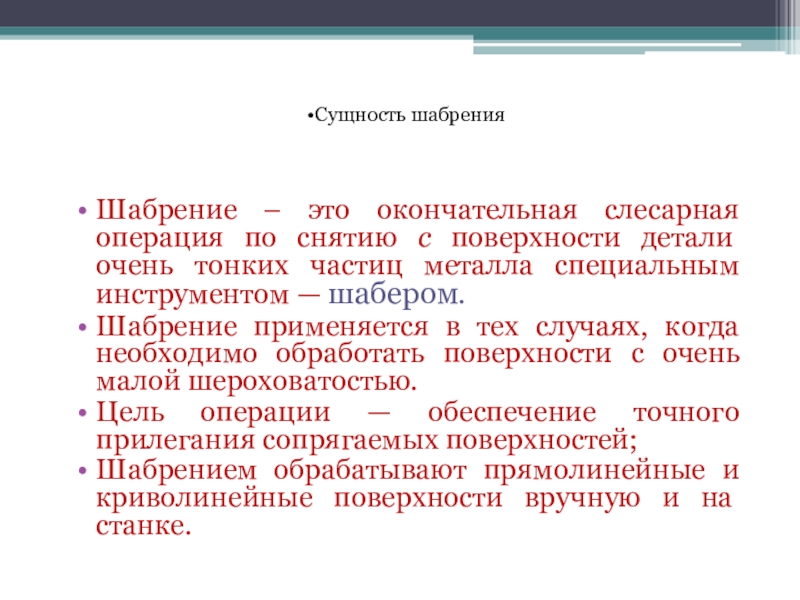 •Сущность шабрения

• Шабрение – это окончательная слесарная операция по снятию с поверхности детали очень тонких частиц металла специальным инструментом — шабером.
• Шабрение применяется в тех случаях, когда необходимо обработать поверхности с очень малой шероховатостью.
• Цель операции — обеспечение точного прилегания сопрягаемых поверхностей;
• Шабрением обрабатывают прямолинейные и криволинейные поверхности вручную и на станке.